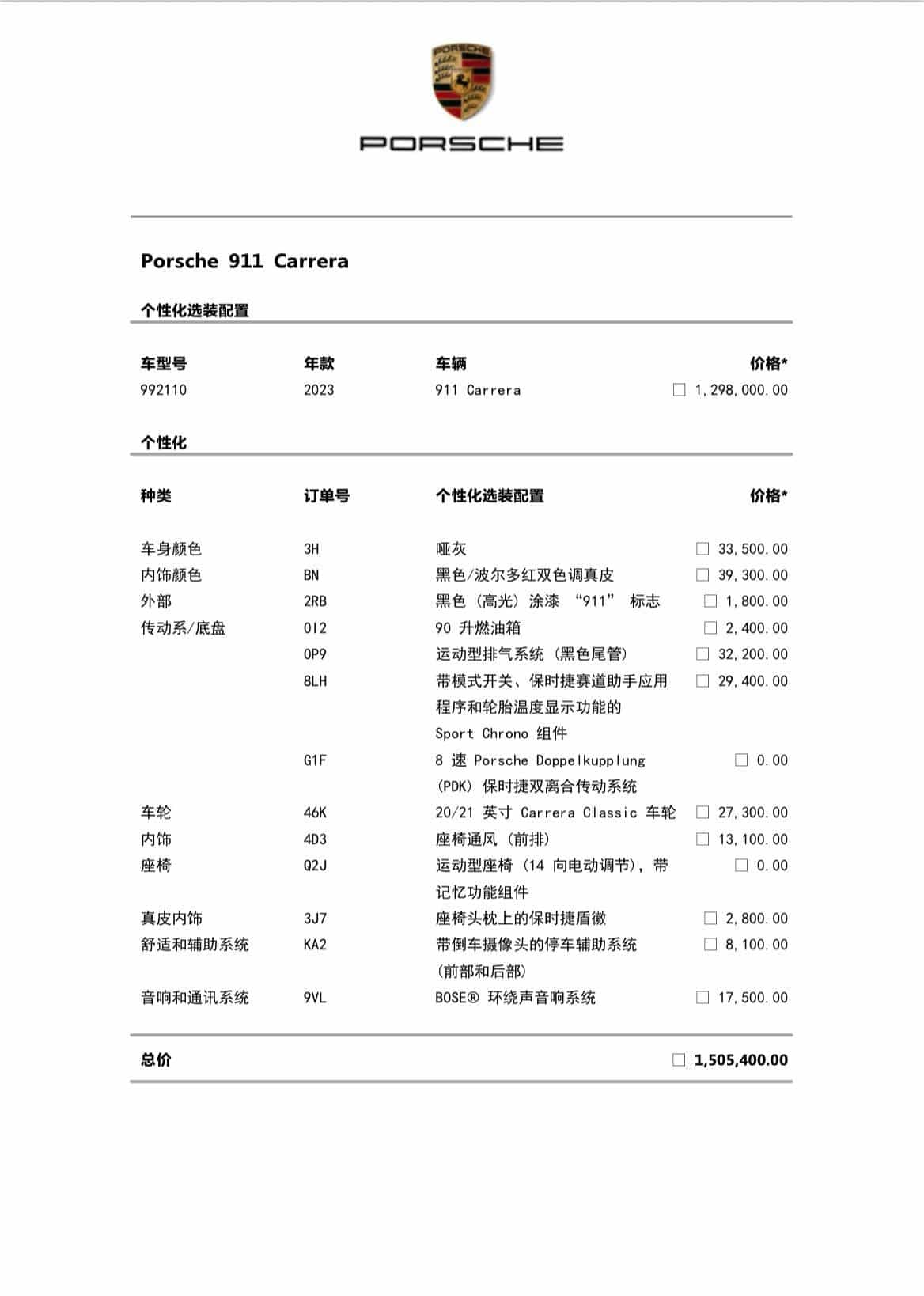 PORSCHE

PORSCHE

Porsche 911 Carrera

个性化选装配置

| 车型号 | 年款 | 车辆 | 价格* |
|---|---|---|---|
| 992110 | 2023 | 911 Carrera | ☐ 1,298,000.00 |

个性化

| 种类 | 订单号 | 个性化选装配置 | 价格* |
|---|---|---|---|
| 车身颜色 | 3H | 哑灰 | ☐ 33,500.00 |
| 内饰颜色 | BN | 黑色/波尔多红双色调真皮 | ☐ 39,300.00 |
| 外部 | 2RB | 黑色（高光）涂漆 “911” 标志 | ☐ 1,800.00 |
| 传动系/底盘 | 0I2 | 90 升燃油箱 | ☐ 2,400.00 |
| | 0P9 | 运动型排气系统（黑色尾管） | ☐ 32,200.00 |
| | 8LH | 带模式开关、保时捷赛道助手应用程序和轮胎温度显示功能的 Sport Chrono 组件 | ☐ 29,400.00 |
| | G1F | 8 速 Porsche Doppelkupplung (PDK) 保时捷双离合传动系统 | ☐ 0.00 |
| 车轮 | 46K | 20/21 英寸 Carrera Classic 车轮 | ☐ 27,300.00 |
| 内饰 | 4D3 | 座椅通风（前排） | ☐ 13,100.00 |
| 座椅 | Q2J | 运动型座椅（14 向电动调节），带记忆功能组件 | ☐ 0.00 |
| 真皮内饰 | 3J7 | 座椅头枕上的保时捷盾徽 | ☐ 2,800.00 |
| 舒适和辅助系统 | KA2 | 带倒车摄像头的停车辅助系统（前部和后部） | ☐ 8,100.00 |
| 音响和通讯系统 | 9VL | BOSE® 环绕声音响系统 | ☐ 17,500.00 |

总价 ☐ 1,505,400.00